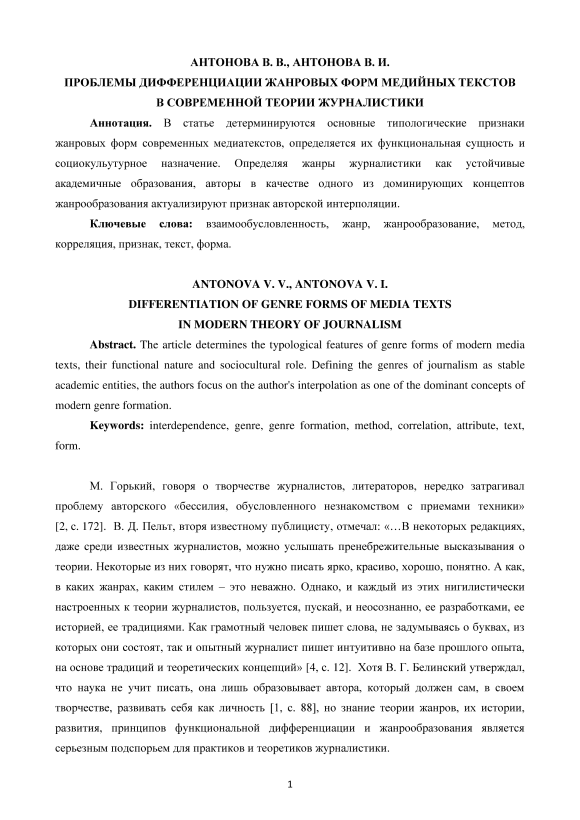 АНТОНОВА В. В., АНТОНОВА В. И.
ПРОБЛЕМЫ ДИФФЕРЕНЦИАЦИИ ЖАНРОВЫХ ФОРМ МЕДИЙНЫХ ТЕКСТОВ
В СОВРЕМЕННОЙ ТЕОРИИ ЖУРНАЛИСТИКИ

Аннотация. В статье детерминируются основные типологические признаки жанровых форм современных медиатекстов, определяется их функциональная сущность и социокультурное назначение. Определяя жанры журналистики как устойчивые академичные образования, авторы в качестве одного из доминирующих концептов жанрообразования актуализируют признак авторской интерполяции.

Ключевые слова: взаимообусловленность, жанр, жанрообразование, метод, корреляция, признак, текст, форма.

ANTONOVA V. V., ANTONOVA V. I.
DIFFERENTIATION OF GENRE FORMS OF MEDIA TEXTS
IN MODERN THEORY OF JOURNALISM

Abstract. The article determines the typological features of genre forms of modern media texts, their functional nature and sociocultural role. Defining the genres of journalism as stable academic entities, the authors focus on the author's interpolation as one of the dominant concepts of modern genre formation.

Keywords: interdependence, genre, genre formation, method, correlation, attribute, text, form.

М. Горький, говоря о творчестве журналистов, литераторов, нередко затрагивал проблему авторского «бессилия, обусловленного незнакомством с приемами техники» [2, с. 172]. В. Д. Пельт, вторя известному публицисту, отмечал: «…В некоторых редакциях, даже среди известных журналистов, можно услышать пренебрежительные высказывания о теории. Некоторые из них говорят, что нужно писать ярко, красиво, хорошо, понятно. А как, в каких жанрах, каким стилем – это неважно. Однако, и каждый из этих нигилистически настроенных к теории журналистов, пользуется, пускай, и неосознанно, ее разработками, ее историей, ее традициями. Как грамотный человек пишет слова, не задумываясь о буквах, из которых они состоят, так и опытный журналист пишет интуитивно на базе прошлого опыта, на основе традиций и теоретических концепций» [4, с. 12]. Хотя В. Г. Белинский утверждал, что наука не учит писать, она лишь образовывает автора, который должен сам, в своем творчестве, развивать себя как личность [1, с. 88], но знание теории жанров, их истории, развития, принципов функциональной дифференциации и жанрообразования является серьезным подспорьем для практиков и теоретиков журналистики.

1